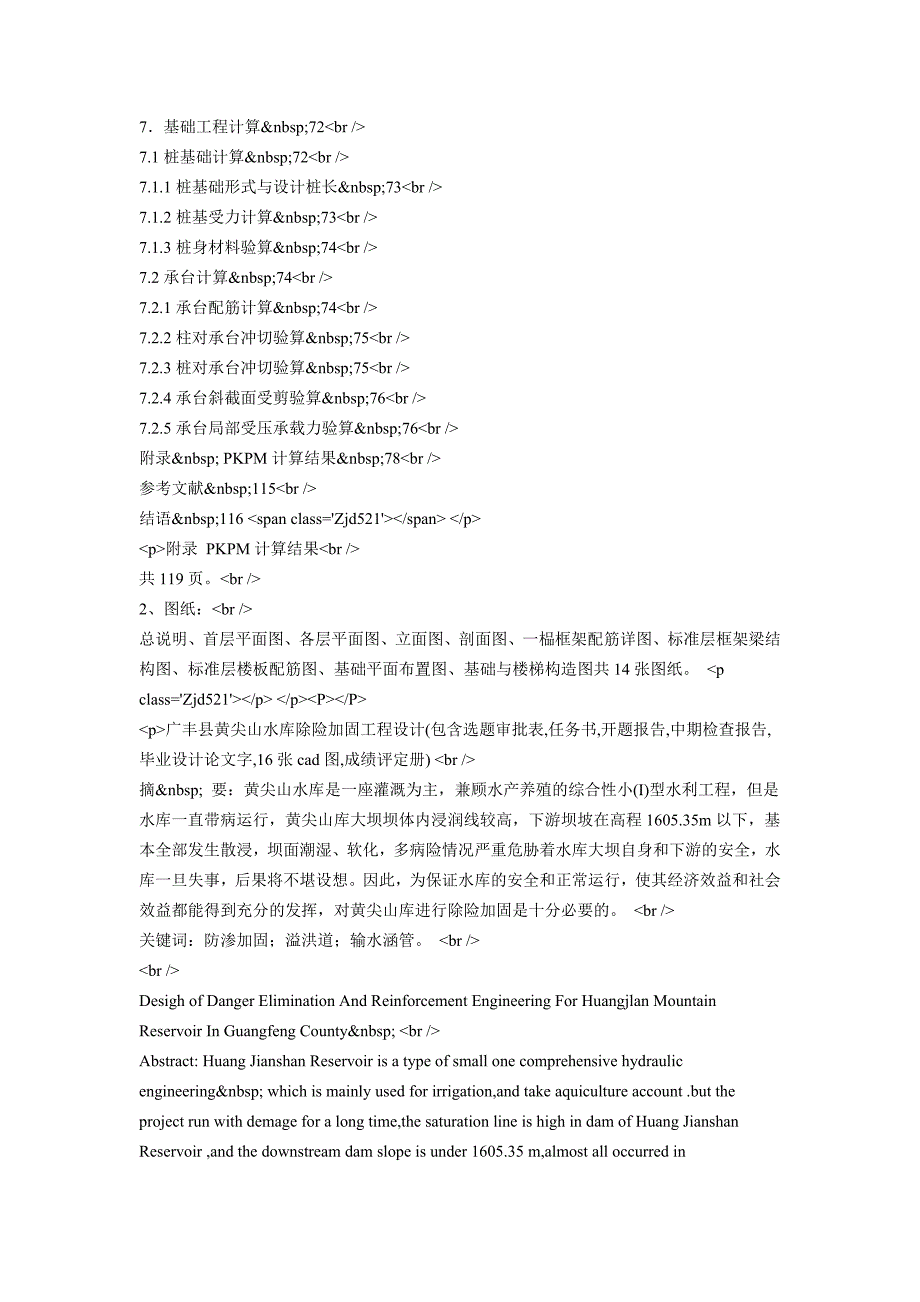 7．基础工程计算&nbsp;72<br />
7.1 桩基础计算&nbsp;72<br />
7.1.1 桩基础形式与设计桩长&nbsp;73<br />
7.1.2 桩基受力计算&nbsp;73<br />
7.1.3 桩身材料验算&nbsp;74<br />
7.2 承台计算&nbsp;74<br />
7.2.1 承台配筋计算&nbsp;74<br />
7.2.2 柱对承台冲切验算&nbsp;75<br />
7.2.3 桩对承台冲切验算&nbsp;75<br />
7.2.4 承台斜截面受剪验算&nbsp;76<br />
7.2.5 承台局部受压承载力验算&nbsp;76<br />
附录&nbsp; PKPM 计算结果&nbsp;78<br />
参考文献&nbsp;115<br />
结语&nbsp;116 <span class='Zjd521'></span> </p>
<p>附录 PKPM 计算结果<br />
共 119 页。<br />
2、图纸：<br />
总说明、首层平面图、各层平面图、立面图、剖面图、一榀框架配筋详图、标准层框架梁结构图、标准层楼板配筋图、基础平面布置图、基础与楼梯构造图共 14 张图纸。 <p class='Zjd521'></p> </p><P></P>
<p>广丰县黄尖山水库除险加固工程设计(包含选题审批表,任务书,开题报告,中期检查报告,毕业设计论文字,16 张 cad 图,成绩评定册) <br />
摘&nbsp; 要：黄尖山水库是一座灌溉为主，兼顾水产养殖的综合性小(I)型水利工程，但是水库一直带病运行，黄尖山库大坝坝体内浸润线较高，下游坝坡在高程 1605.35m 以下，基本全部发生散浸，坝面潮湿、软化，多病险情况严重危胁着水库大坝自身和下游的安全，水库一旦失事，后果将不堪设想。因此，为保证水库的安全和正常运行，使其经济效益和社会效益都能得到充分的发挥，对黄尖山库进行除险加固是十分必要的。 <br />
关键词：防渗加固；溢洪道；输水涵管。 <br />
<br />
Desigh of Danger Elimination And Reinforcement Engineering For Huangjlan Mountain Reservoir In Guangfeng County&nbsp; <br />
Abstract: Huang Jianshan Reservoir is a type of small one comprehensive hydraulic engineering&nbsp; which is mainly used for irrigation,and take aquiculture account .but the project run with demage for a long time,the saturation line is high in dam of Huang Jianshan Reservoir ,and the downstream dam slope is under 1605.35 m,almost all occurred in